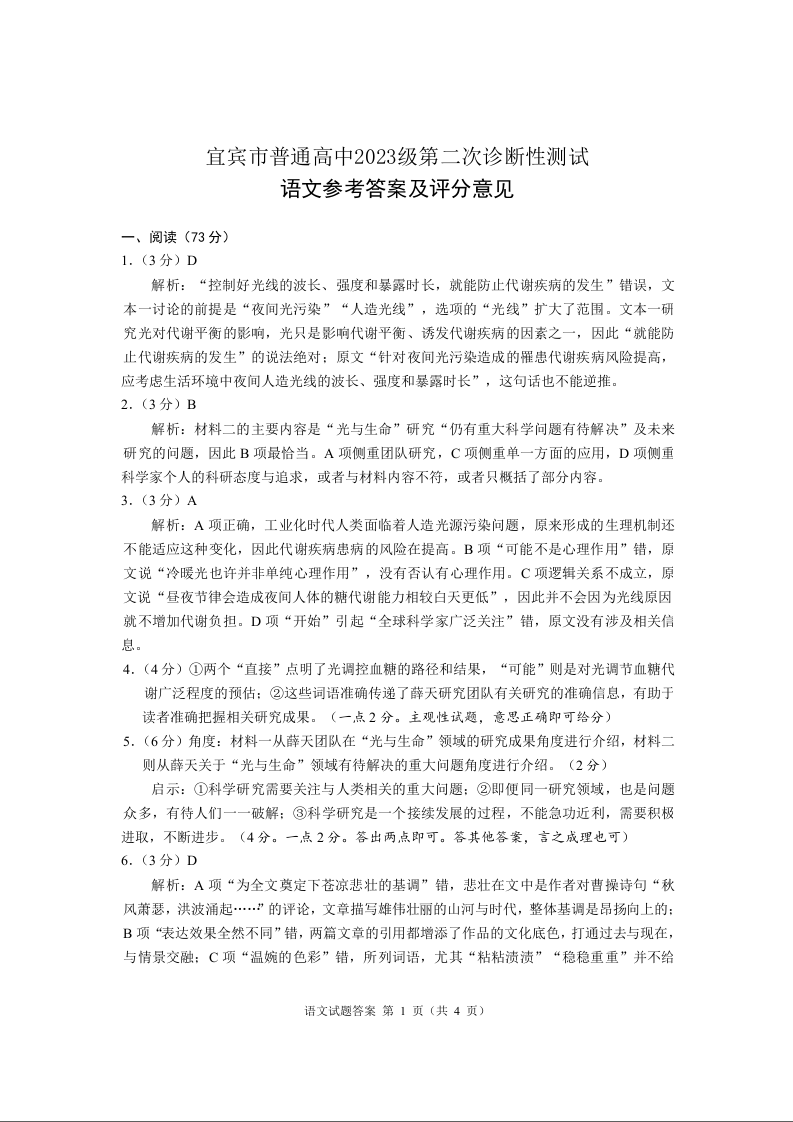 宜宾市普通高中2023级第二次诊断性测试
语文参考答案及评分意见

一、阅读（73 分）

1.（3 分）D

解析：“控制好光线的波长、强度和暴露时长，就能防止代谢疾病的发生”错误，文本一讨论的前提是“夜间光污染”“人造光线”，选项的“光线”扩大了范围。文本一研究光对代谢平衡的影响，光只是影响代谢平衡、诱发代谢疾病的因素之一，因此“就能防止代谢疾病的发生”的说法绝对；原文“针对夜间光污染造成的罹患代谢疾病风险提高，应考虑生活环境中夜间人造光线的波长、强度和暴露时长”，这句话也不能逆推。

2.（3 分）B

解析：材料二的主要内容是“光与生命”研究“仍有重大科学问题有待解决”及未来研究的问题，因此 B 项最恰当。A 项侧重团队研究，C 项侧重单一方面的应用，D 项侧重科学家个人的科研态度与追求，或者与材料内容不符，或者只概括了部分内容。

3.（3 分）A

解析：A 项正确，工业化时代人类面临着人造光源污染问题，原来形成的生理机制还不能适应这种变化，因此代谢疾病患病的风险在提高。B 项“可能不是心理作用”错，原文说“冷暖光也许并非单纯心理作用”，没有否认有心理作用。C 项逻辑关系不成立，原文说“昼夜节律会造成夜间人体的糖代谢能力相较白天更低”，因此并不会因为光线原因就不增加代谢负担。D 项“开始”引起“全球科学家广泛关注”错，原文没有涉及相关信息。

4.（4 分）①两个“直接”点明了光调控血糖的路径和结果，“可能”则是对光调节血糖代谢广泛程度的预估；②这些词语准确传递了薛天研究团队有关研究的准确信息，有助于读者准确把握相关研究成果。（一点 2 分。主观性试题，意思正确即可给分）

5.（6 分）角度：材料一从薛天团队在“光与生命”领域的研究成果角度进行介绍，材料二则从薛天关于“光与生命”领域有待解决的重大问题角度进行介绍。（2 分）

启示：①科学研究需要关注与人类相关的重大问题；②即便同一研究领域，也是问题众多，有待人们一一破解；③科学研究是一个接续发展的过程，不能急功近利，需要积极进取，不断进步。（4 分。一点 2 分。答出两点即可。答其他答案，言之成理也可）

6.（3 分）D

解析：A 项“为全文奠定下苍凉悲壮的基调”错，悲壮在文中是作者对曹操诗句“秋风萧瑟，洪波涌起……”的评论，文章描写雄伟壮丽的山河与时代，整体基调是昂扬向上的；B 项“表达效果全然不同”错，两篇文章的引用都增添了作品的文化底色，打通过去与现在，与情景交融；C 项“温婉的色彩”错，所列词语，尤其“粘粘渍渍”“稳稳重重”并不给

语文试题答案 第 1 页（共 4 页）